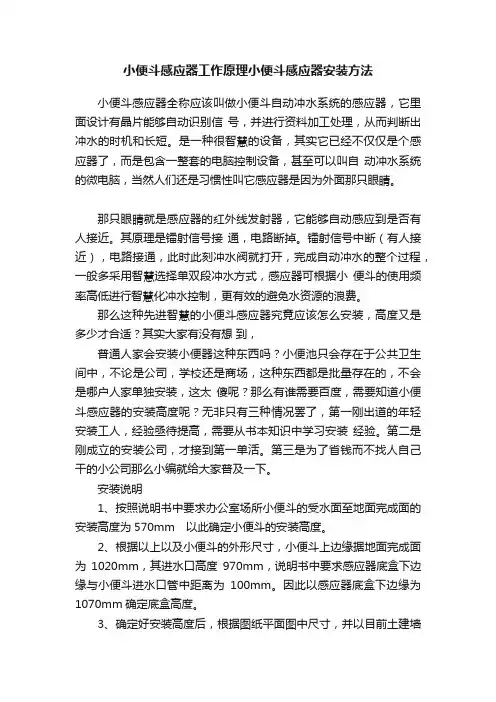 小便斗感应器工作原理小便斗感应器安装方法

小便斗感应器全称应该叫做小便斗自动冲水系统的感应器，它里面设计有晶片能够自动识别信 号，并进行资料加工处理，从而判断出冲水的时机和长短。是一种很智慧的设备，其实它已经不仅仅是个感应器了，而是包含一整套的电脑控制设备，甚至可以叫自 动冲水系统的微电脑，当然人们还是习惯性叫它感应器是因为外面那只眼睛。

那只眼睛就是感应器的红外线发射器，它能够自动感应到是否有人接近。其原理是镭射信号接 通，电路断掉。镭射信号中断（有人接近），电路接通，此时此刻冲水阀就打开，完成自动冲水的整个过程，一般多采用智慧选择单双段冲水方式，感应器可根据小 便斗的使用频率高低进行智慧化冲水控制，更有效的避免水资源的浪费。

那么这种先进智慧的小便斗感应器究竟应该怎么安装，高度又是多少才合适？其实大家有没有想 到，

普通人家会安装小便器这种东西吗？小便池只会存在于公共卫生间中，不论是公司，学校还是商场，这种东西都是批量存在的，不会是哪户人家单独安装，这太 傻呢？那么有谁需要百度，需要知道小便斗感应器的安装高度呢？无非只有三种情况罢了，第一刚出道的年轻安装工人，经验亟待提高，需要从书本知识中学习安装 经验。第二是刚成立的安装公司，才接到第一单活。第三是为了省钱而不找人自己干的小公司那么小编就给大家普及一下。

安装说明

1、按照说明书中要求办公室场所小便斗的受水面至地面完成面的安装高度为 570mm 以此确定小便斗的安装高度。

2、根据以上以及小便斗的外形尺寸，小便斗上边缘据地面完成面为 1020mm，其进水口高度 970mm，说明书中要求感应器底盒下边缘与小便斗进水口管中距离为 100mm。因此以感应器底盒下边缘为 1070mm 确定底盒高度。

3、确定好安装高度后，根据图纸平面图中尺寸，并以目前土建墙